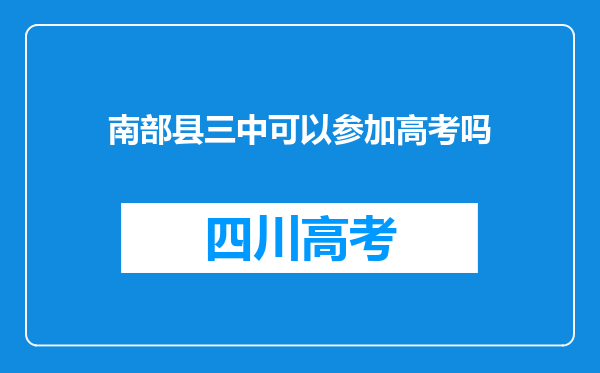 南部县三中可以参加高考吗

四川高考